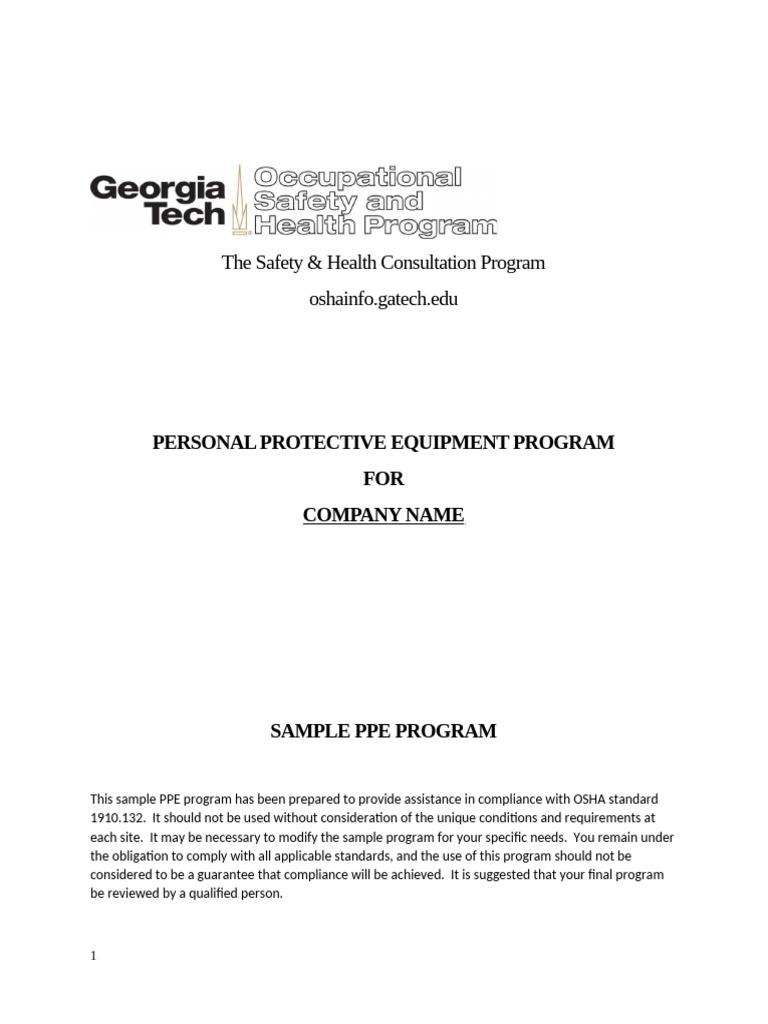 Georgia Tech Occupational Safety and Health Program

The Safety & Health Consultation Program

oshainfo.gatech.edu

PERSONAL PROTECTIVE EQUIPMENT PROGRAM

FOR

COMPANY NAME

SAMPLE PPE PROGRAM

This sample PPE program has been prepared to provide assistance in compliance with OSHA standard 1910.132. It should not be used without consideration of the unique conditions and requirements at each site. It may be necessary to modify the sample program for your specific needs. You remain under the obligation to comply with all applicable standards, and the use of this program should not be considered to be a guarantee that compliance will be achieved. It is suggested that your final program be reviewed by a qualified person.

1